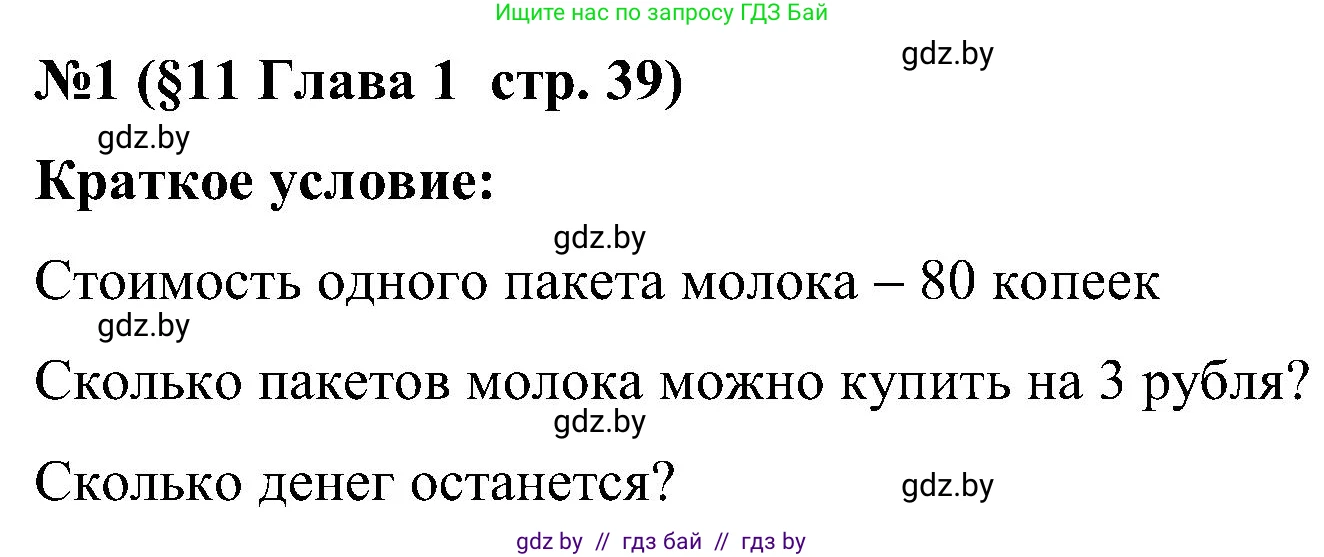 Ищите нас по запросу ГДЗ Бай

gdz.by

№1 (§11 Глава 1 стр. 39)

gdz.by

Краткое условие:

gdz.by

Стоимость одного пакета молока – 80 копеек

gdz.by

Сколько пакетов молока можно купить на 3 рубля?

gdz.by

Сколько денег останется?

gdz.by

gdz by // гдз бай // гдз by